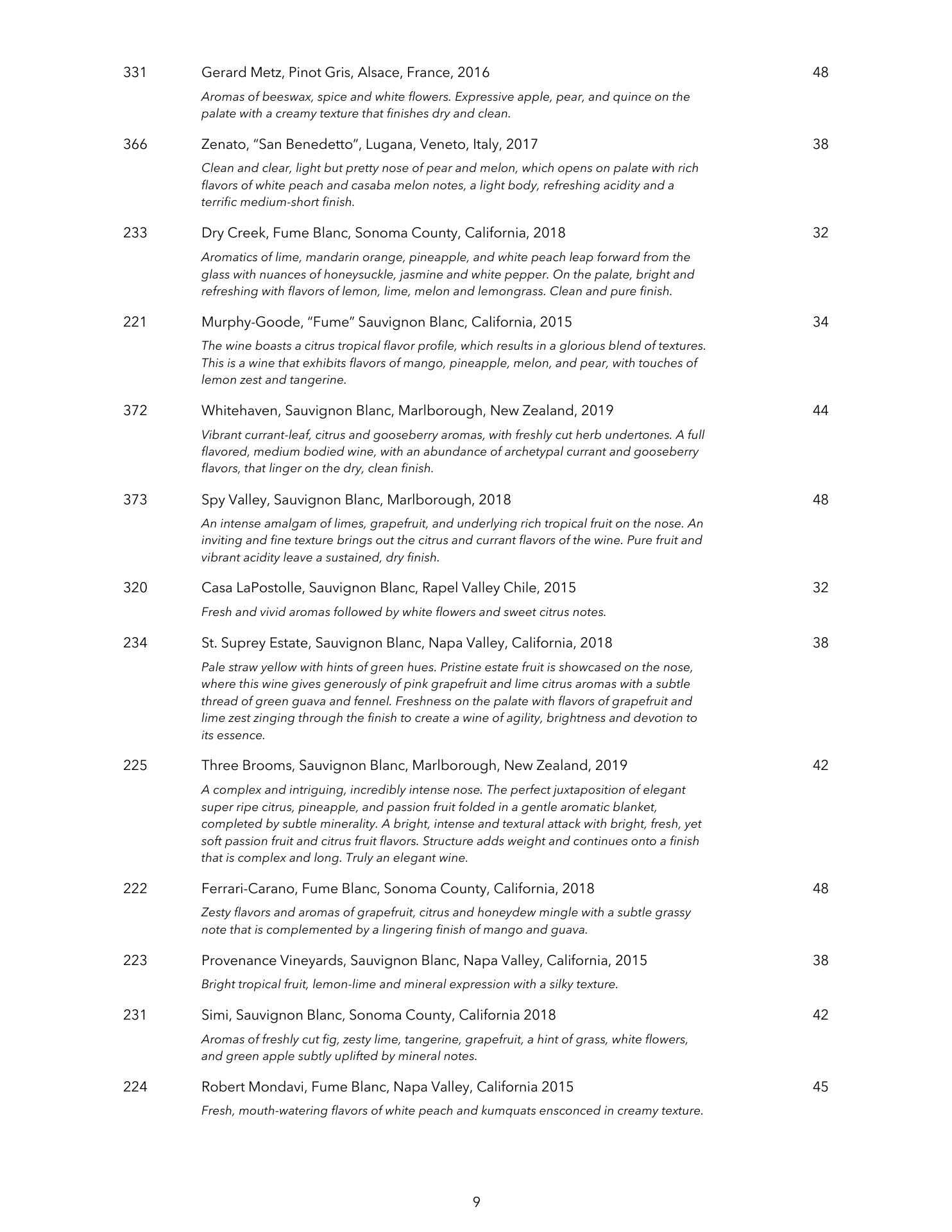 331 Gerard Metz, Pinot Gris, Alsace, France, 2016 48

Aromas of beeswax, spice and white flowers. Expressive apple, pear, and quince on the palate with a creamy texture that finishes dry and clean.

366 Zenato, “San Benedetto”, Lugana, Veneto, Italy, 2017 38

Clean and clear, light but pretty nose of pear and melon, which opens on palate with rich flavors of white peach and casaba melon notes, a light body, refreshing acidity and a terrific medium-short finish.

233 Dry Creek, Fume Blanc, Sonoma County, California, 2018 32

Aromatics of lime, mandarin orange, pineapple, and white peach leap forward from the glass with nuances of honeysuckle, jasmine and white pepper. On the palate, bright and refreshing with flavors of lemon, lime, melon and lemongrass. Clean and pure finish.

221 Murphy-Goode, “Fume” Sauvignon Blanc, California, 2015 34

The wine boasts a citrus tropical flavor profile, which results in a glorious blend of textures. This is a wine that exhibits flavors of mango, pineapple, melon, and pear, with touches of lemon zest and tangerine.

372 Whitehaven, Sauvignon Blanc, Marlborough, New Zealand, 2019 44

Vibrant currant-leaf, citrus and gooseberry aromas, with freshly cut herb undertones. A full flavored, medium bodied wine, with an abundance of archetypal currant and gooseberry flavors, that linger on the dry, clean finish.

373 Spy Valley, Sauvignon Blanc, Marlborough, 2018 48

An intense amalgam of limes, grapefruit, and underlying rich tropical fruit on the nose. An inviting and fine texture brings out the citrus and currant flavors of the wine. Pure fruit and vibrant acidity leave a sustained, dry finish.

320 Casa LaPostolle, Sauvignon Blanc, Rapel Valley Chile, 2015 32

Fresh and vivid aromas followed by white flowers and sweet citrus notes.

234 St. Suprey Estate, Sauvignon Blanc, Napa Valley, California, 2018 38

Pale straw yellow with hints of green hues. Pristine estate fruit is showcased on the nose, where this wine gives generously of pink grapefruit and lime citrus aromas with a subtle thread of green guava and fennel. Freshness on the palate with flavors of grapefruit and lime zest zinging through the finish to create a wine of agility, brightness and devotion to its essence.

225 Three Brooms, Sauvignon Blanc, Marlborough, New Zealand, 2019 42

A complex and intriguing, incredibly intense nose. The perfect juxtaposition of elegant super ripe citrus, pineapple, and passion fruit folded in a gentle aromatic blanket, completed by subtle minerality. A bright, intense and textural attack with bright, fresh, yet soft passion fruit and citrus fruit flavors. Structure adds weight and continues onto a finish that is complex and long. Truly an elegant wine.

222 Ferrari-Carano, Fume Blanc, Sonoma County, California, 2018 48

Zesty flavors and aromas of grapefruit, citrus and honeydew mingle with a subtle grassy note that is complemented by a lingering finish of mango and guava.

223 Provenance Vineyards, Sauvignon Blanc, Napa Valley, California, 2015 38

Bright tropical fruit, lemon-lime and mineral expression with a silky texture.

231 Simi, Sauvignon Blanc, Sonoma County, California 2018 42

Aromas of freshly cut fig, zesty lime, tangerine, grapefruit, a hint of grass, white flowers, and green apple subtly uplifted by mineral notes.

224 Robert Mondavi, Fume Blanc, Napa Valley, California 2015 45

Fresh, mouth-watering flavors of white peach and kumquats ensconced in creamy texture.

9